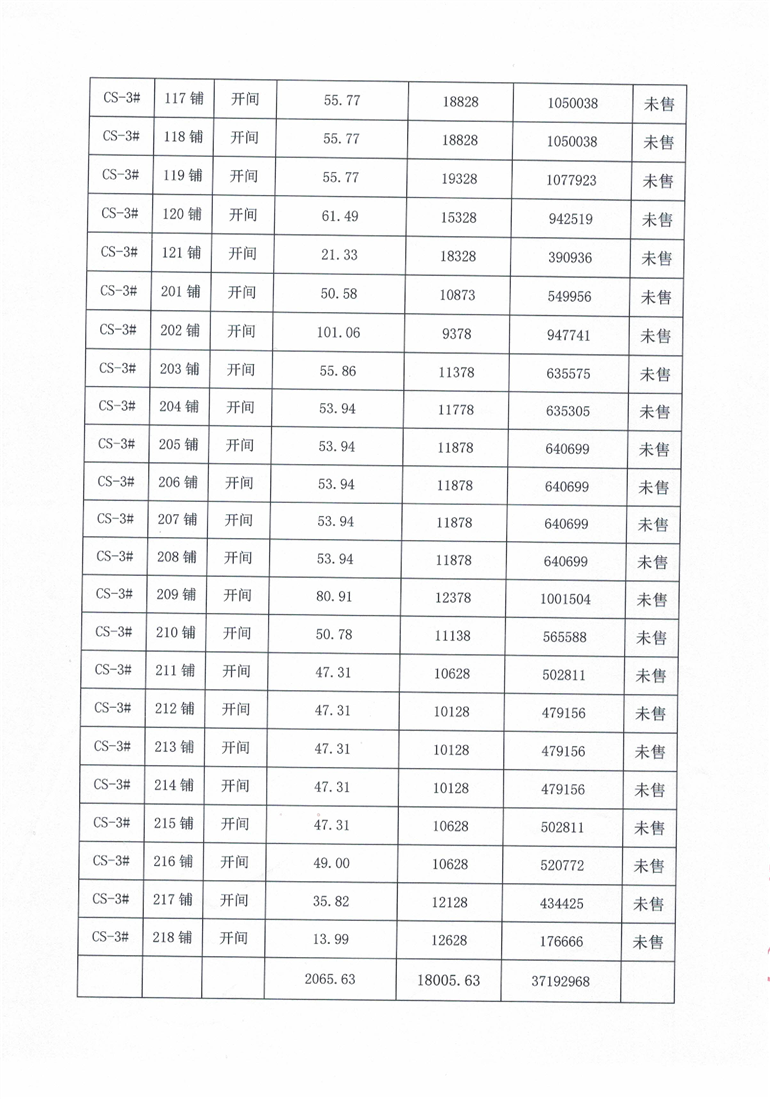 | CS-3# | 117 铺 | 开间 | 55.77 | 18828 | 1050038 | 未售 |
|---|---|---|---|---|---|---|
| CS-3# | 118 铺 | 开间 | 55.77 | 18828 | 1050038 | 未售 |
| CS-3# | 119 铺 | 开间 | 55.77 | 19328 | 1077923 | 未售 |
| CS-3# | 120 铺 | 开间 | 61.49 | 15328 | 942519 | 未售 |
| CS-3# | 121 铺 | 开间 | 21.33 | 18328 | 390936 | 未售 |
| CS-3# | 201 铺 | 开间 | 50.58 | 10873 | 549956 | 未售 |
| CS-3# | 202 铺 | 开间 | 101.06 | 9378 | 947741 | 未售 |
| CS-3# | 203 铺 | 开间 | 55.86 | 11378 | 635575 | 未售 |
| CS-3# | 204 铺 | 开间 | 53.94 | 11778 | 635305 | 未售 |
| CS-3# | 205 铺 | 开间 | 53.94 | 11878 | 640699 | 未售 |
| CS-3# | 206 铺 | 开间 | 53.94 | 11878 | 640699 | 未售 |
| CS-3# | 207 铺 | 开间 | 53.94 | 11878 | 640699 | 未售 |
| CS-3# | 208 铺 | 开间 | 53.94 | 11878 | 640699 | 未售 |
| CS-3# | 209 铺 | 开间 | 80.91 | 12378 | 1001504 | 未售 |
| CS-3# | 210 铺 | 开间 | 50.78 | 11138 | 565588 | 未售 |
| CS-3# | 211 铺 | 开间 | 47.31 | 10628 | 502811 | 未售 |
| CS-3# | 212 铺 | 开间 | 47.31 | 10128 | 479156 | 未售 |
| CS-3# | 213 铺 | 开间 | 47.31 | 10128 | 479156 | 未售 |
| CS-3# | 214 铺 | 开间 | 47.31 | 10128 | 479156 | 未售 |
| CS-3# | 215 铺 | 开间 | 47.31 | 10628 | 502811 | 未售 |
| CS-3# | 216 铺 | 开间 | 49.00 | 10628 | 520772 | 未售 |
| CS-3# | 217 铺 | 开间 | 35.82 | 12128 | 434425 | 未售 |
| CS-3# | 218 铺 | 开间 | 13.99 | 12628 | 176666 | 未售 |
| | | | 2065.63 | 18005.63 | 37192968 | |